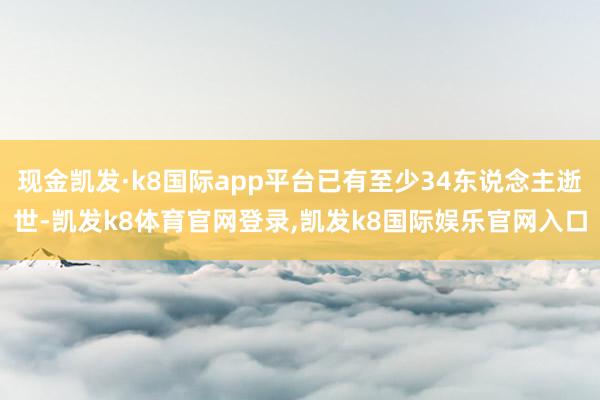 现金凯发·k8国际app平台已有至少34东说念主逝世-凯发k8体育官网登录,凯发k8国际娱乐官网入口